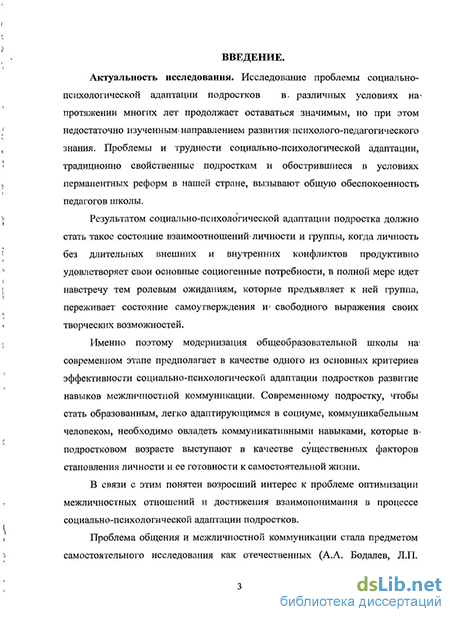 ВВЕДЕНИЕ.

Актуальность исследования. Исследование проблемы социально-психологической адаптации подростков в различных условиях на протяжении многих лет продолжает оставаться значимым, но при этом недостаточно изученным направлением развития психолого-педагогического знания. Проблемы и трудности социально-психологической адаптации, традиционно свойственные подросткам и обострившиеся в условиях перманентных реформ в нашей стране, вызывают общую обеспокоенность педагогов школы.

Результатом социально-психологической адаптации подростка должно стать такое состояние взаимоотношений личности и группы, когда личность без длительных внешних и внутренних конфликтов продуктивно удовлетворяет свои основные социогенные потребности, в полной мере идет навстречу тем ролевым ожиданиям, которые предъявляет к ней группа, переживает состояние самоутверждения и свободного выражения своих творческих возможностей.

Именно поэтому модернизация общеобразовательной школы на современном этапе предполагает в качестве одного из основных критериев эффективности социально-психологической адаптации подростков развитие навыков межличностной коммуникации. Современному подростку, чтобы стать образованным, легко адаптирующимся в социуме, коммуникабельным человеком, необходимо овладеть коммуникативными навыками, которые в подростковом возрасте выступают в качестве существенных факторов становления личности и ее готовности к самостоятельной жизни.

В связи с этим понятен возросший интерес к проблеме оптимизации межличностных отношений и достижения взаимопонимания в процессе социально-психологической адаптации подростков.

Проблема общения и межличностной коммуникации стала предметом самостоятельного исследования как отечественных (А.А. Бодалев, Л.П.

3

dsLib.net
библиотека диссертаций